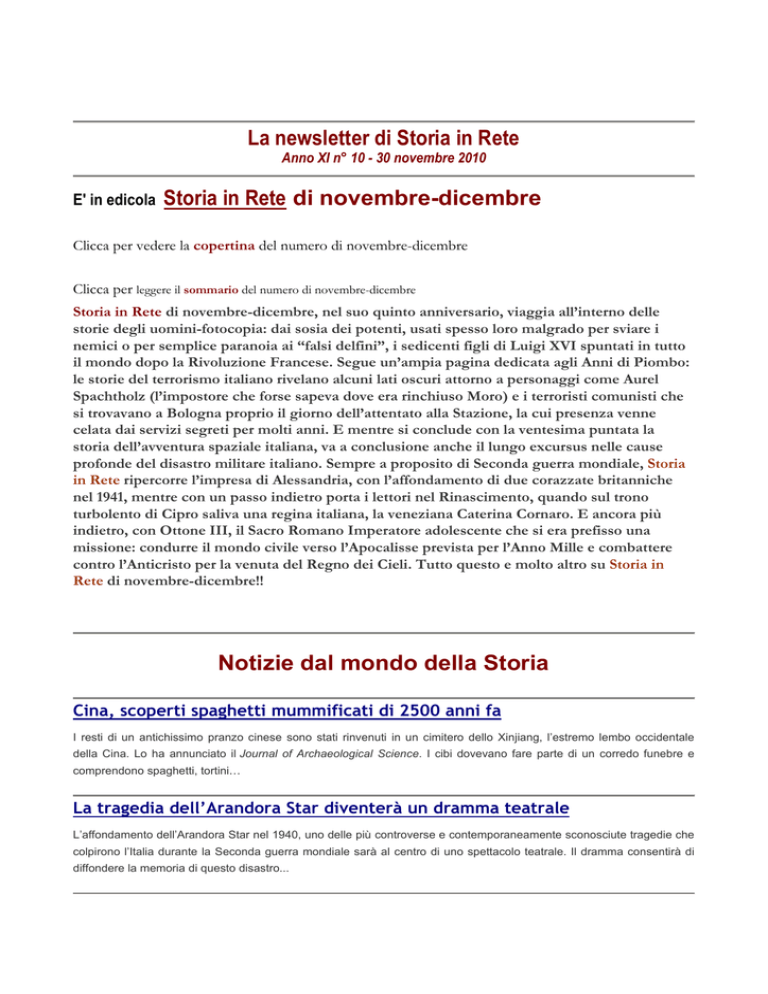 La newsletter di Storia in Rete

Anno XI n° 10 - 30 novembre 2010

E' in edicola Storia in Rete di novembre-dicembre

Clicca per vedere la copertina del numero di novembre-dicembre

Clicca per leggere il sommario del numero di novembre-dicembre

Storia in Rete di novembre-dicembre, nel suo quinto anniversario, viaggia all'interno delle storie degli uomini-fotocopia: dai sosia dei potenti, usati spesso loro malgrado per sviare i nemici o per semplice paranoia ai "falsi delfini", i sedicenti figli di Luigi XVI spuntati in tutto il mondo dopo la Rivoluzione Francese. Segue un'ampia pagina dedicata agli Anni di Piombo: le storie del terrorismo italiano rivelano alcuni lati oscuri attorno a personaggi come Aurel Spachtholz (l'impostore che forse sapeva dove era rinchiuso Moro) e i terroristi comunisti che si trovavano a Bologna proprio il giorno dell'attentato alla Stazione, la cui presenza venne celata dai servizi segreti per molti anni. E mentre si conclude con la ventesima puntata la storia dell'avventura spaziale italiana, va a conclusione anche il lungo excursus nelle cause profonde del disastro militare italiano. Sempre a proposito di Seconda guerra mondiale, Storia in Rete ripercorre l'impresa di Alessandria, con l'affondamento di due corazzate britanniche nel 1941, mentre con un passo indietro porta i lettori nel Rinascimento, quando sul trono turbolento di Cipro saliva una regina italiana, la veneziana Caterina Cornaro. E ancora più indietro, con Ottone III, il Sacro Romano Imperatore adolescente che si era prefisso una missione: condurre il mondo civile verso l'Apocalisse prevista per l'Anno Mille e combattere contro l'Anticristo per la venuta del Regno dei Cieli. Tutto questo e molto altro su Storia in Rete di novembre-dicembre!!

Notizie dal mondo della Storia

Cina, scoperti spaghetti mummificati di 2500 anni fa

I resti di un antichissimo pranzo cinese sono stati rinvenuti in un cimitero dello Xinjiang, l'estremo lembo occidentale della Cina. Lo ha annunciato il Journal of Archaeological Science. I cibi dovevano fare parte di un corredo funebre e comprendono spaghetti, tortini…

La tragedia dell'Arandora Star diventerà un dramma teatrale

L'affondamento dell'Arandora Star nel 1940, uno delle più controverse e contemporaneamente sconosciute tragedie che colpirono l'Italia durante la Seconda guerra mondiale sarà al centro di uno spettacolo teatrale. Il dramma consentirà di diffondere la memoria di questo disastro...